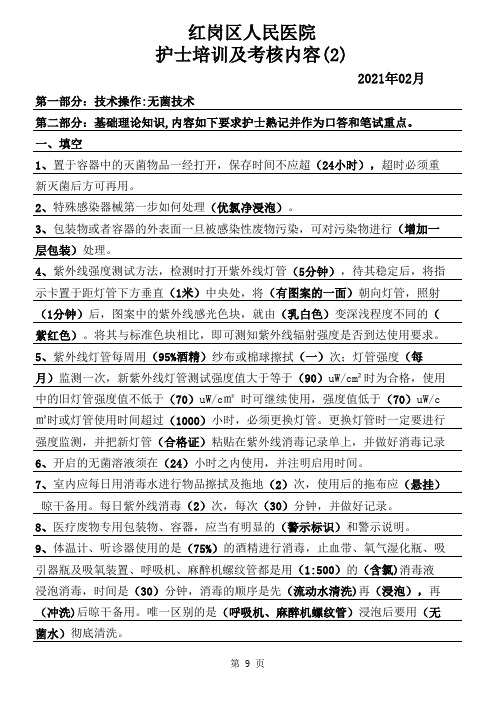 红岗区人民医院
护士培训及考核内容(2)

2021年02月

第一部分：技术操作:无菌技术

第二部分：基础理论知识,内容如下要求护士熟记并作为口答和笔试重点。

一、填空

1、置于容器中的灭菌物品一经打开，保存时间不应超（24小时），超时必须重新灭菌后方可再用。

2、特殊感染器械第一步如何处理（优氯净浸泡）。

3、包装物或者容器的外表面一旦被感染性废物污染，可对污染物进行（增加一层包装）处理。

4、紫外线强度测试方法，检测时打开紫外线灯管（5分钟），待其稳定后，将指示卡置于距灯管下方垂直（1米）中央处，将（有图案的一面）朝向灯管，照射（1分钟）后，图案中的紫外线感光色块，就由（乳白色）变深浅程度不同的（紫红色）。将其与标准色块相比，即可测知紫外线辐射强度是否到达使用要求。

5、紫外线灯管每周用（95%酒精）纱布或棉球擦拭（一）次；灯管强度（每月）监测一次，新紫外线灯管测试强度值大于等于（90）uW/cm²时为合格，使用中的旧灯管强度值不低于（70）uW/cm² 时可继续使用，强度值低于（70）uW/cm²时或灯管使用时间超过（1000）小时，必须更换灯管。更换灯管时一定要进行强度监测，并把新灯管（合格证）粘贴在紫外线消毒记录单上，并做好消毒记录

6、开启的无菌溶液须在（24）小时之内使用，并注明启用时间。

7、室内应每日用消毒水进行物品擦拭及拖地（2）次，使用后的拖布应（悬挂）晾干备用。每日紫外线消毒（2）次，每次（30）分钟，并做好记录。

8、医疗废物专用包装物、容器，应当有明显的（警示标识）和警示说明。

9、体温计、听诊器使用的是（75%）的酒精进行消毒，止血带、氧气湿化瓶、吸引器瓶及吸氧装置、呼吸机、麻醉机螺纹管都是用（1:500）的（含氯）消毒液浸泡消毒，时间是（30）分钟，消毒的顺序是先（流动水清洗）再（浸泡），再（冲洗）后晾干备用。唯一区别的是（呼吸机、麻醉机螺纹管）浸泡后要用（无菌水）彻底清洗。

第 9 页